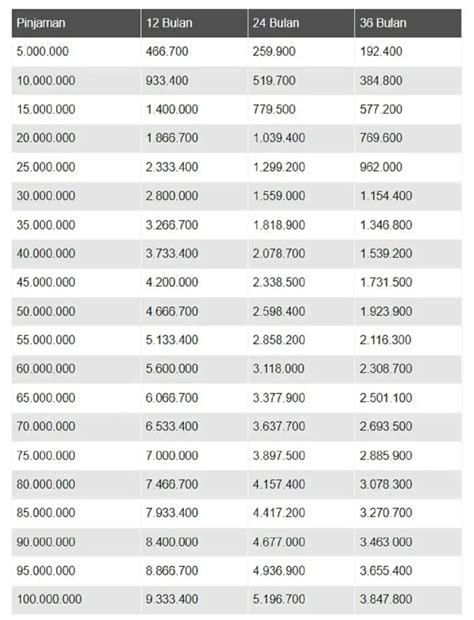 | Pinjaman | 12 Bulan | 24 Bulan | 36 Bulan |
|---|---|---|---|
| 5.000.000 | 466.700 | 259.900 | 192.400 |
| 10.000.000 | 933.400 | 519.700 | 384.800 |
| 15.000.000 | 1.400.000 | 779.500 | 577.200 |
| 20.000.000 | 1.866.700 | 1.039.400 | 769.600 |
| 25.000.000 | 2.333.400 | 1.299.200 | 962.000 |
| 30.000.000 | 2.800.000 | 1.559.000 | 1.154.400 |
| 35.000.000 | 3.266.700 | 1.818.900 | 1.346.800 |
| 40.000.000 | 3.733.400 | 2.078.700 | 1.539.200 |
| 45.000.000 | 4.200.000 | 2.338.500 | 1.731.500 |
| 50.000.000 | 4.666.700 | 2.598.400 | 1.923.900 |
| 55.000.000 | 5.133.400 | 2.858.200 | 2.116.300 |
| 60.000.000 | 5.600.000 | 3.118.000 | 2.308.700 |
| 65.000.000 | 6.066.700 | 3.377.900 | 2.501.100 |
| 70.000.000 | 6.533.400 | 3.637.700 | 2.693.500 |
| 75.000.000 | 7.000.000 | 3.897.500 | 2.885.900 |
| 80.000.000 | 7.466.700 | 4.157.400 | 3.078.300 |
| 85.000.000 | 7.933.400 | 4.417.200 | 3.270.700 |
| 90.000.000 | 8.400.000 | 4.677.000 | 3.463.000 |
| 95.000.000 | 8.866.700 | 4.936.900 | 3.655.400 |
| 100.000.000 | 9.333.400 | 5.196.700 | 3.847.800 |